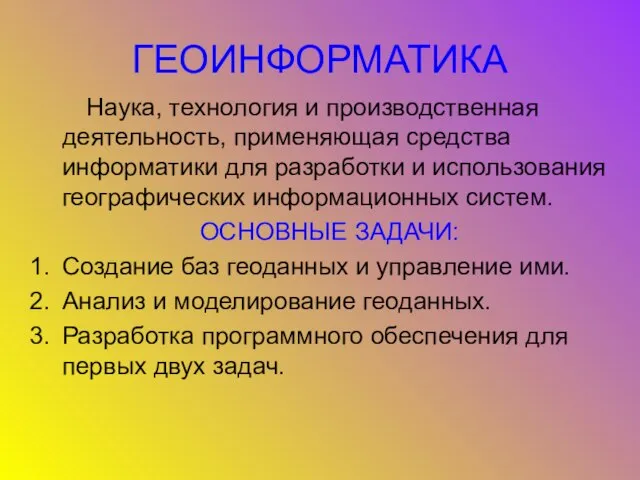 ГЕОИНФОРМАТИКА

Наука, технология и производственная деятельность, применяющая средства информатики для разработки и использования географических информационных систем.

ОСНОВНЫЕ ЗАДАЧИ:

1. Создание баз геоданных и управление ими.
2. Анализ и моделирование геоданных.
3. Разработка программного обеспечения для первых двух задач.